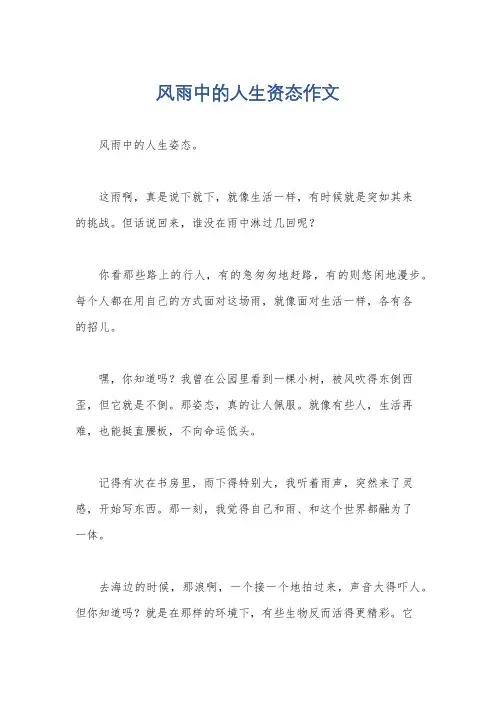 风雨中的人生资态作文

风雨中的人生姿态。

这雨啊，真是说下就下，就像生活一样，有时候就是突如其来的挑战。但话说回来，谁没在雨中淋过几回呢？

你看那些路上的行人，有的急匆匆地赶路，有的则悠闲地漫步。每个人都在用自己的方式面对这场雨，就像面对生活一样，各有各的招儿。

嘿，你知道吗？我曾在公园里看到一棵小树，被风吹得东倒西歪，但它就是不倒。那姿态，真的让人佩服。就像有些人，生活再难，也能挺直腰板，不向命运低头。

记得有次在书房里，雨下得特别大，我听着雨声，突然来了灵感，开始写东西。那一刻，我觉得自己和雨、和这个世界都融为了一体。

去海边的时候，那浪啊，一个接一个地拍过来，声音大得吓人。但你知道吗？就是在那样的环境下，有些生物反而活得更精彩。它